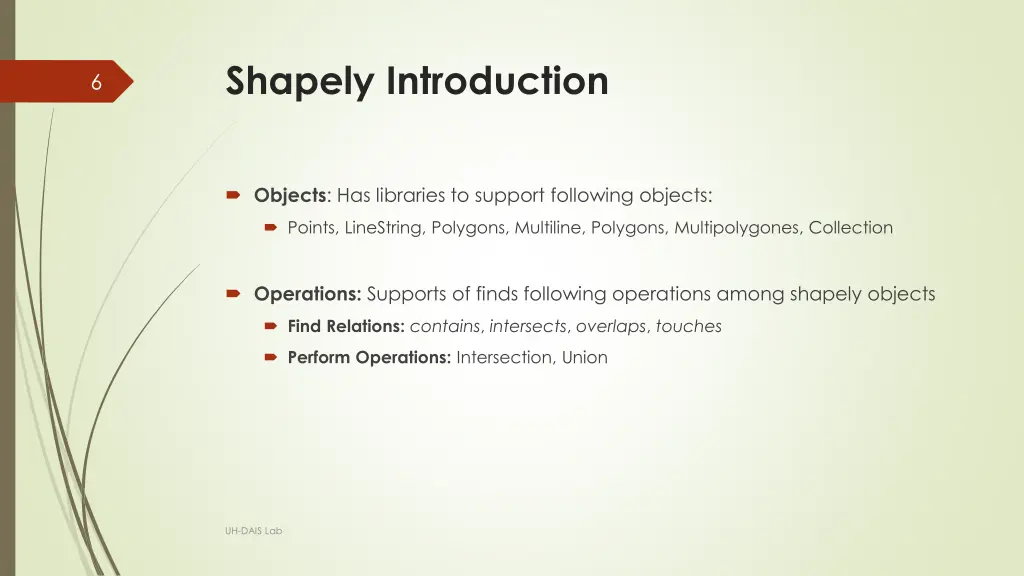 6

Shapely Introduction

Objects: Has libraries to support following objects:

Points, LineString, Polygons, Multiline, Polygons, Multipolygones, Collection

Operations: Supports of finds following operations among shapely objects

Find Relations: contains, intersects, overlaps, touches

Perform Operations: Intersection, Union

UH-DAIS Lab